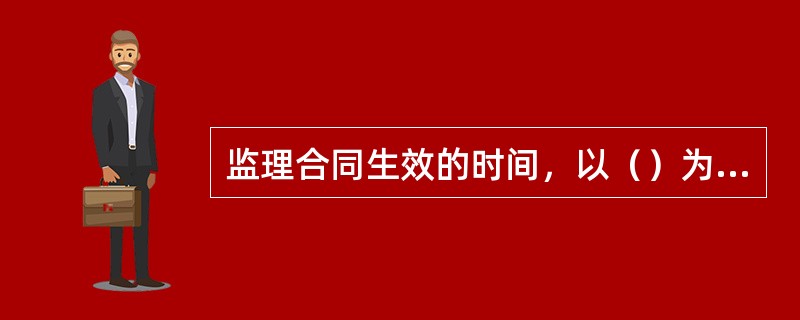 监理合同生效的时间，以（）为...